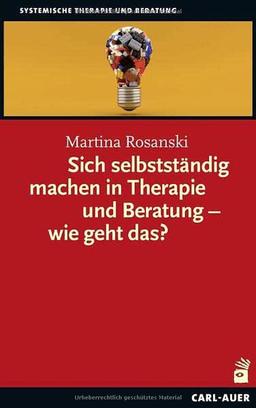 SYSTEMISCHE THERAPIE UND BERATUNG

Martina Rosanski

Sich selbstständig machen in Therapie und Beratung – wie geht das?

Urheberrechtlich geschütztes Material

CARL-AUER